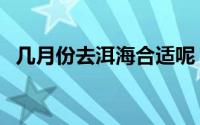 几月份去洱海合适呢